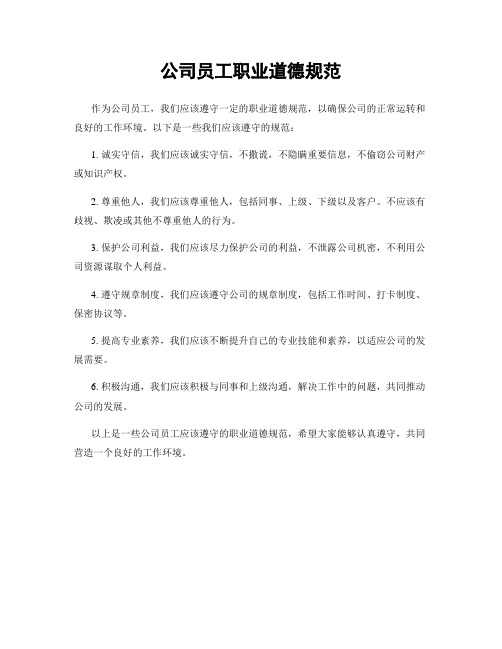 公司员工职业道德规范

作为公司员工，我们应该遵守一定的职业道德规范，以确保公司的正常运转和良好的工作环境。以下是一些我们应该遵守的规范：

1. 诚实守信，我们应该诚实守信，不撒谎，不隐瞒重要信息，不偷窃公司财产或知识产权。

2. 尊重他人，我们应该尊重他人，包括同事、上级、下级以及客户。不应该有歧视、欺凌或其他不尊重他人的行为。

3. 保护公司利益，我们应该尽力保护公司的利益，不泄露公司机密，不利用公司资源谋取个人利益。

4. 遵守规章制度，我们应该遵守公司的规章制度，包括工作时间、打卡制度、保密协议等。

5. 提高专业素养，我们应该不断提升自己的专业技能和素养，以适应公司的发展需要。

6. 积极沟通，我们应该积极与同事和上级沟通，解决工作中的问题，共同推动公司的发展。

以上是一些公司员工应该遵守的职业道德规范，希望大家能够认真遵守，共同营造一个良好的工作环境。